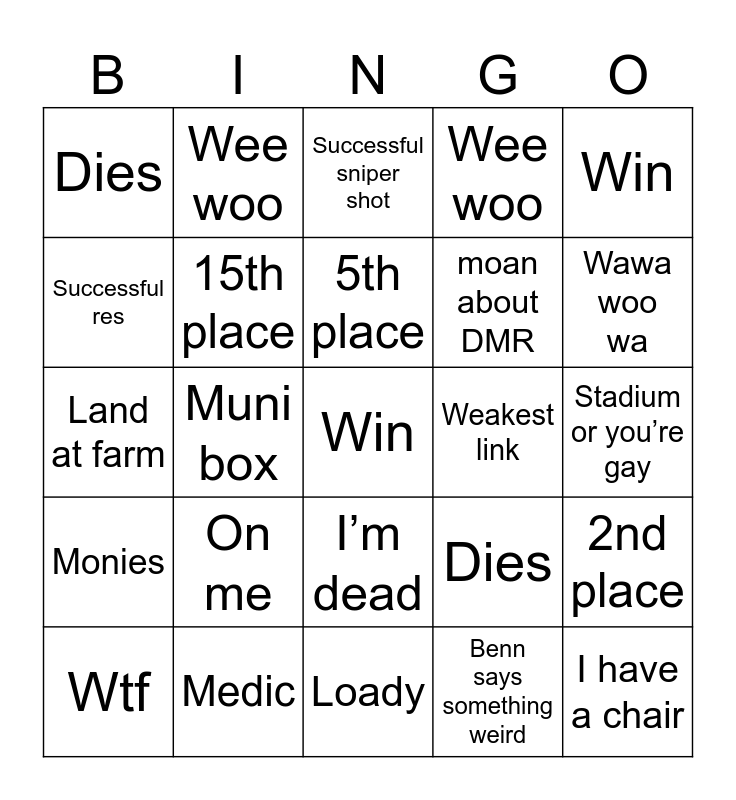 | B | I | N | G | O |
|---|---|---|---|---|
| Dies | Wee woo | Successful sniper shot | Wee woo | Win |
| Successful res | 15th place | 5th place | moan about DMR | Wawa woo wa |
| Land at farm | Muni box | Win | Weakest link | Stadium or you're gay |
| Monies | On me | I'm dead | Dies | 2nd place |
| Wtf | Medic | Loady | Benn says something weird | I have a chair |